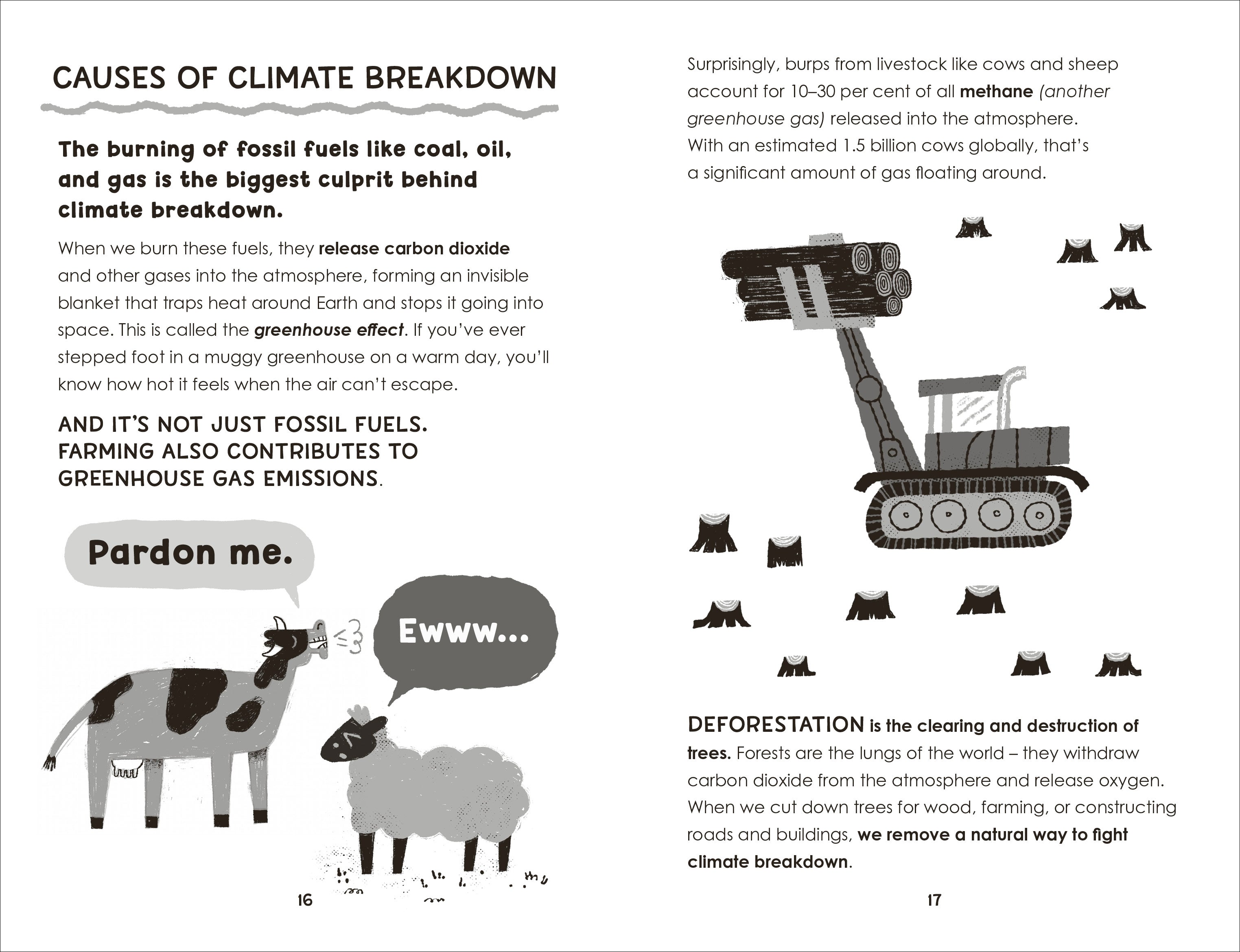 CAUSES OF CLIMATE BREAKDOWN

The burning of fossil fuels like coal, oil, and gas is the biggest culprit behind climate breakdown.

When we burn these fuels, they release carbon dioxide and other gases into the atmosphere, forming an invisible blanket that traps heat around Earth and stops it going into space. This is called the greenhouse effect. If you've ever stepped foot in a muggy greenhouse on a warm day, you'll know how hot it feels when the air can't escape.

AND IT'S NOT JUST FOSSIL FUELS. FARMING ALSO CONTRIBUTES TO GREENHOUSE GAS EMISSIONS.

Pardon me.

Ewww...

16

Surprisingly, burps from livestock like cows and sheep account for 10–30 per cent of all methane (another greenhouse gas) released into the atmosphere. With an estimated 1.5 billion cows globally, that's a significant amount of gas floating around.

DEFORESTATION is the clearing and destruction of trees. Forests are the lungs of the world – they withdraw carbon dioxide from the atmosphere and release oxygen. When we cut down trees for wood, farming, or constructing roads and buildings, we remove a natural way to fight climate breakdown.

17